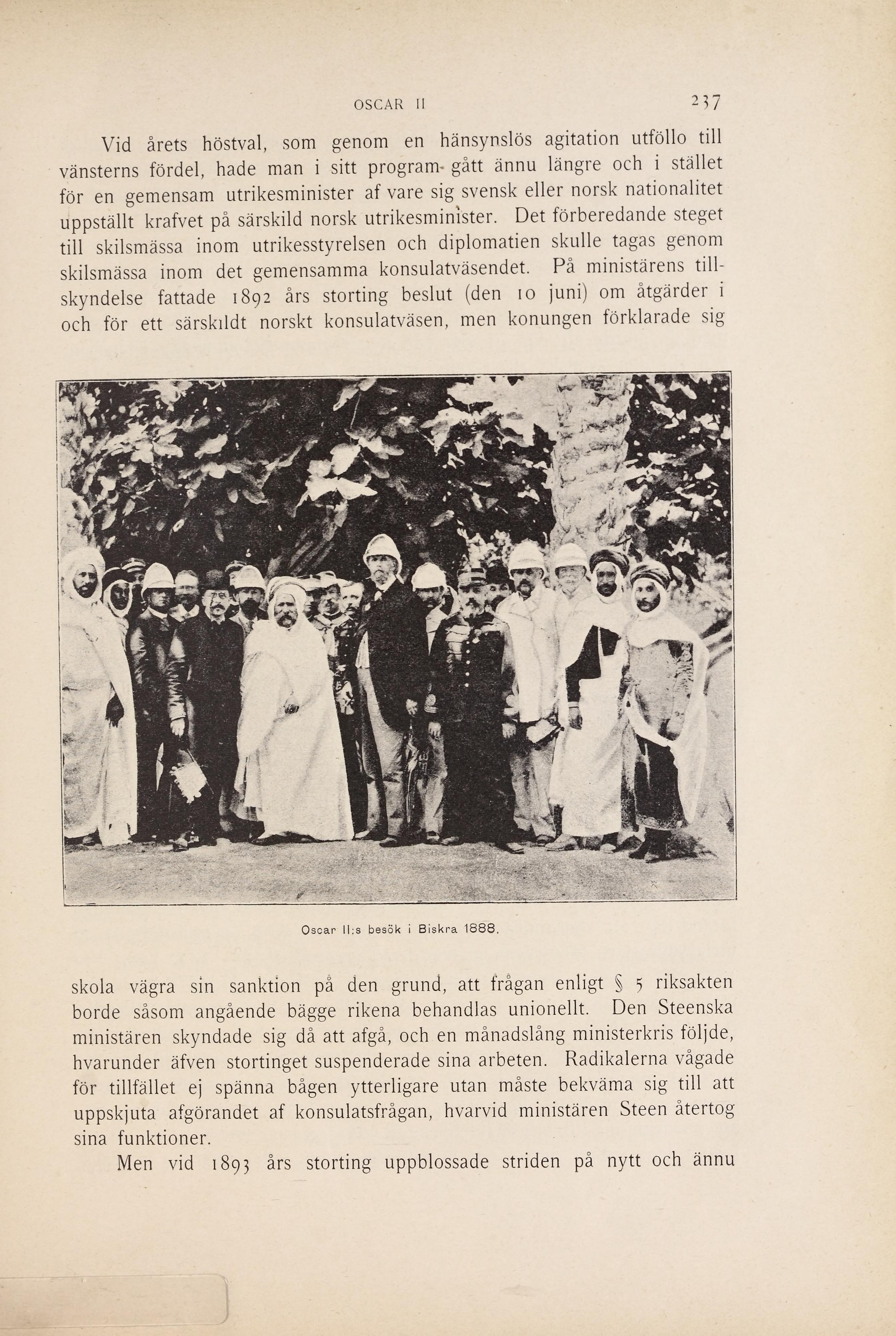 OSCAR II 237

Vid årets höstval, som genom en hänsynslös agitation utföllo till vänsterns fördel, hade man i sitt program gått ännu längre och i stället för en gemensam utrikesminister af vare sig svensk eller norsk nationalitet uppställt krafvet på särskild norsk utrikesminister. Det förberedande steget till skilsmässa inom utrikesstyrelsen och diplomatien skulle tagas genom skilsmässa inom det gemensamma konsulatväsendet. På ministärens tillskyndelse fattade 1892 års storting beslut (den 10 juni) om åtgärder i och för ett särskildt norskt konsulatväsen, men konungen förklarade sig

Oscar II:s besök i Biskra 1888.

skola vägra sin sanktion på den grund, att frågan enligt § 5 riksakten borde såsom angående bägge rikena behandlas unionellt. Den Steenska ministären skyndade sig då att afgå, och en månadslång ministerkris följde, hvarunder äfven stortinget suspenderade sina arbeten. Radikalerna vågade för tillfället ej spänna bågen ytterligare utan måste bekväma sig till att uppskjuta afgörandet af konsulatsfrågan, hvarvid ministären Steen återtog sina funktioner.

Men vid 1893 års storting uppblossade striden på nytt och ännu